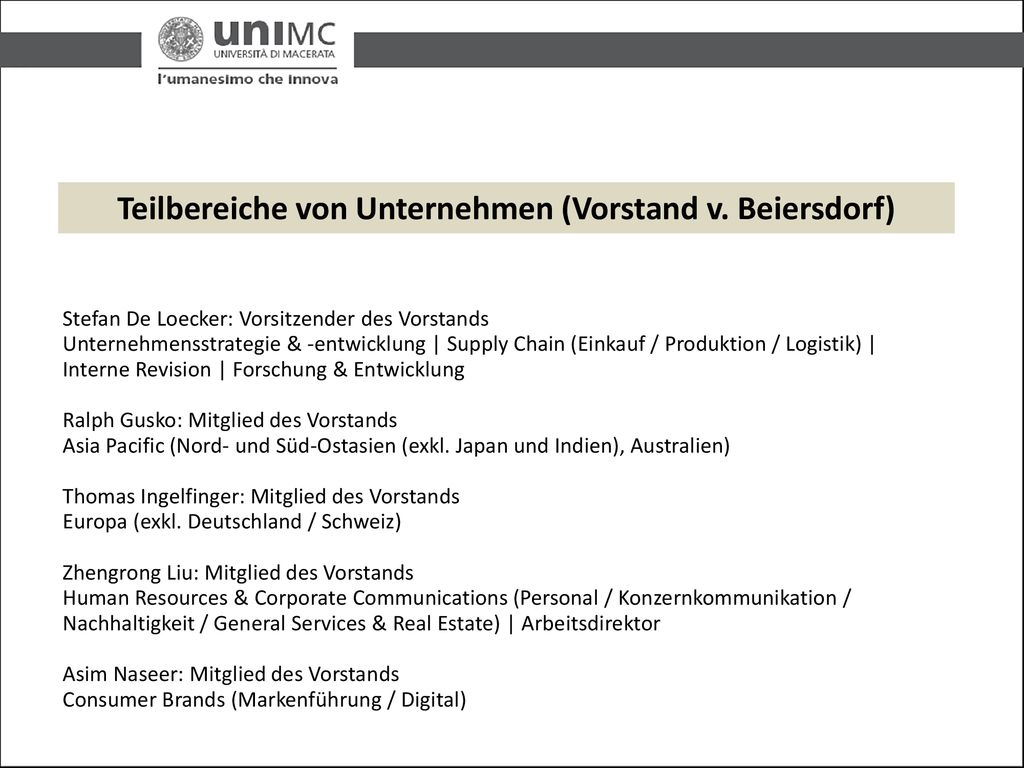 uniMC
UNIVERSITÀ DI MACERATA
l'umanesimo che innova

Teilbereiche von Unternehmen (Vorstand v. Beiersdorf)

Stefan De Loecker: Vorsitzender des Vorstands
Unternehmensstrategie & -entwicklung | Supply Chain (Einkauf / Produktion / Logistik) | Interne Revision | Forschung & Entwicklung

Ralph Gusko: Mitglied des Vorstands
Asia Pacific (Nord- und Süd-Ostasien (exkl. Japan und Indien), Australien)

Thomas Ingelfinger: Mitglied des Vorstands
Europa (exkl. Deutschland / Schweiz)

Zhengrong Liu: Mitglied des Vorstands
Human Resources & Corporate Communications (Personal / Konzernkommunikation / Nachhaltigkeit / General Services & Real Estate) | Arbeitsdirektor

Asim Naseer: Mitglied des Vorstands
Consumer Brands (Markenführung / Digital)